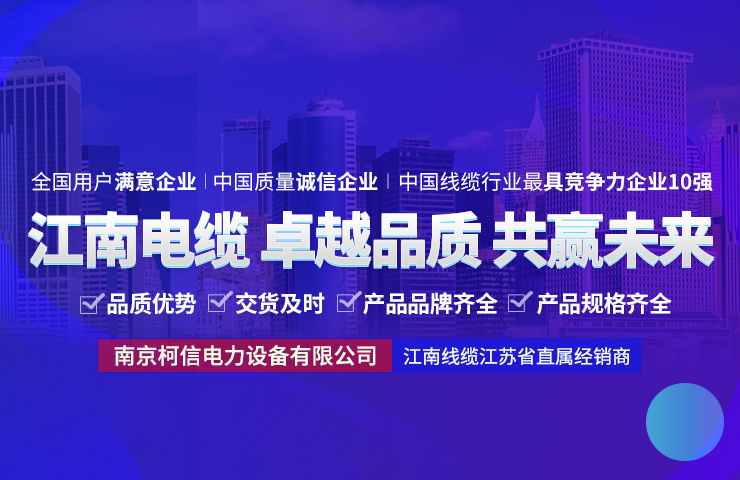 全国用户满意企业 | 中国质量诚信企业 | 中国线缆行业最具竞争力企业10强

江南电缆 卓越品质 共赢未来

品质优势 交货及时 产品品牌齐全 产品规格齐全

南京柯信电力设备有限公司 江南线缆江苏省直属经销商